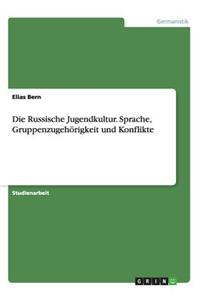 Germanistik

Elias Bern

Die Russische Jugendkultur. Sprache, Gruppenzugehörigkeit und Konflikte

Studienarbeit

GRIN